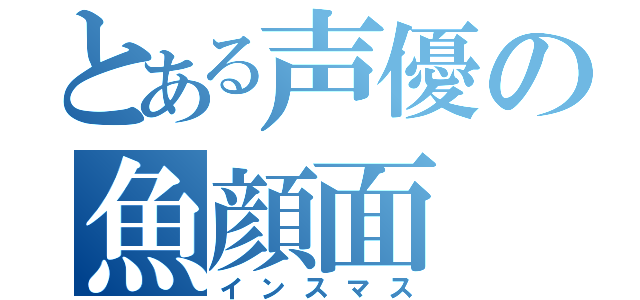 とある声優の
魚顔面
インスマス